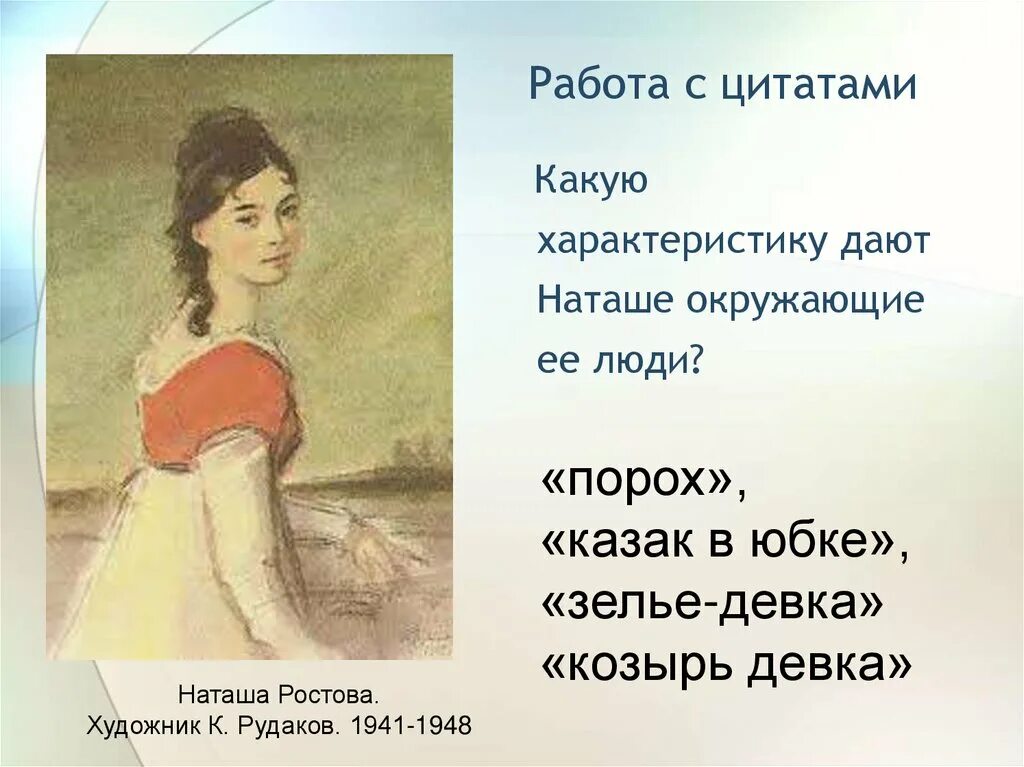 Работа с цитатами

Какую характеристику дают Наташе окружающие ее люди?

«порох»,
«казак в юбке»,
«зелье-девка»
«козырь девка»

Наташа Ростова.
Художник К. Рудаков. 1941-1948